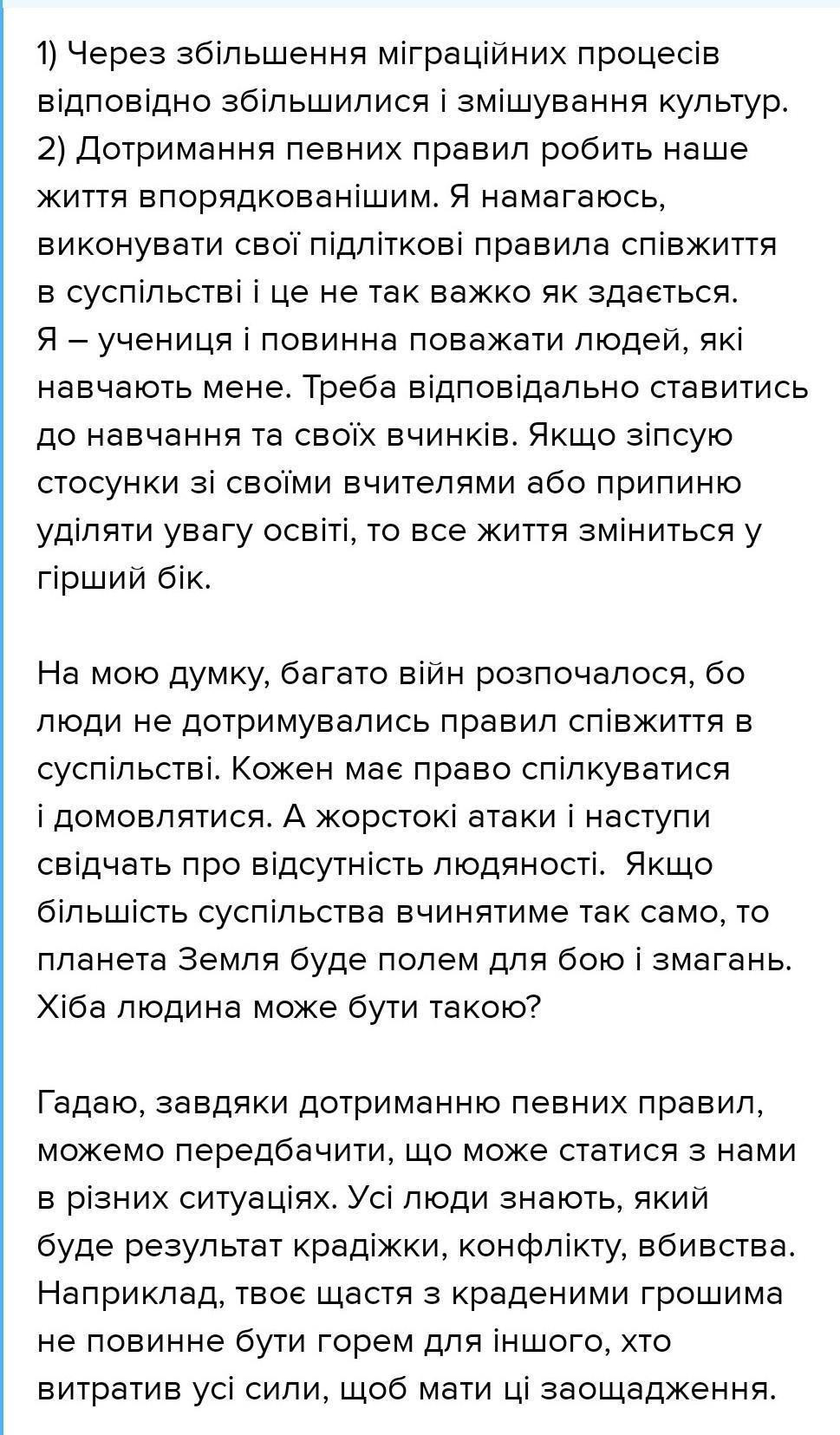 1) Через збільшення міграційних процесів відповідно збільшилися і змішування культур.
2) Дотримання певних правил робить наше життя впорядкованішим. Я намагаюсь, виконувати свої підліткові правила співжиття в суспільстві і це не так важко як здається. Я – учениця і повинна поважати людей, які навчають мене. Треба відповідально ставитись до навчання та своїх вчинків. Якщо зіпсую стосунки зі своїми вчителями або припиню уділяти увагу освіті, то все життя зміниться у гірший бік.

На мою думку, багато війн розпочалося, бо люди не дотримувались правил співжиття в суспільстві. Кожен має право спілкуватися і домовлятися. А жорстокі атаки і наступи свідчать про відсутність людяності.  Якщо більшість суспільства вчинятиме так само, то планета Земля буде полем для бою і змагань. Хіба людина може бути такою?

Гадаю, завдяки дотриманню певних правил, можемо передбачити, що може статися з нами в різних ситуаціях. Усі люди знають, який буде результат крадіжки, конфлікту, вбивства. Наприклад, твоє щастя з краденими грошима не повинне бути горем для іншого, хто витратив усі сили, щоб мати ці заощадження.